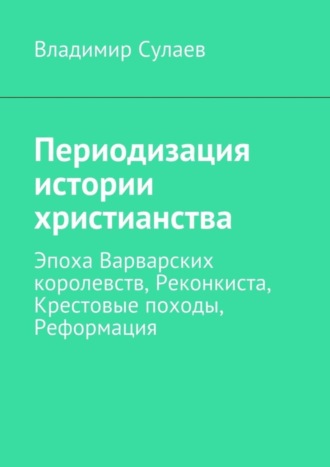 Владимир Сулаев

Периодизация истории христианства

Эпоха Варварских королевств, Реконкиста, Крестовые походы, Реформация